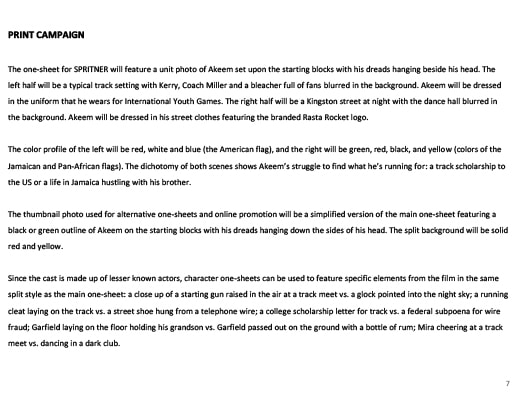 PRINT CAMPAIGN

The one-sheet for SPRITNER will feature a unit photo of Akeem set upon the starting blocks with his dreads hanging beside his head. The left half will be a typical track setting with Kerry, Coach Miller and a bleacher full of fans blurred in the background. Akeem will be dressed in the uniform that he wears for International Youth Games. The right half will be a Kingston street at night with the dance hall blurred in the background. Akeem will be dressed in his street clothes featuring the branded Rasta Rocket logo.

The color profile of the left will be red, white and blue (the American flag), and the right will be green, red, black, and yellow (colors of the Jamaican and Pan-African flags). The dichotomy of both scenes shows Akeem's struggle to find what he's running for: a track scholarship to the US or a life in Jamaica hustling with his brother.

The thumbnail photo used for alternative one-sheets and online promotion will be a simplified version of the main one-sheet featuring a black or green outline of Akeem on the starting blocks with his dreads hanging down the sides of his head. The split background will be solid red and yellow.

Since the cast is made up of lesser known actors, character one-sheets can be used to feature specific elements from the film in the same split style as the main one-sheet: a close up of a starting gun raised in the air at a track meet vs. a glock pointed into the night sky; a running cleat laying on the track vs. a street shoe hung from a telephone wire; a college scholarship letter for track vs. a federal subpoena for wire fraud; Garfield laying on the floor holding his grandson vs. Garfield passed out on the ground with a bottle of rum; Mira cheering at a track meet vs. dancing in a dark club.

7